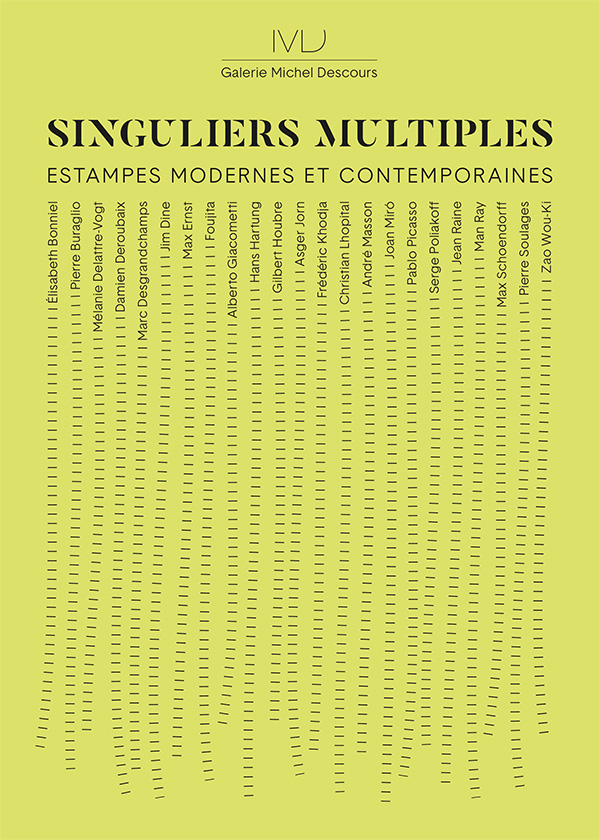 MD

Galerie Michel Descours

SINGULIERS MULTIPLES

ESTAMPES MODERNES ET CONTEMPORAINES

Élisabeth Bonniel
Pierre Buraglio
Mélanie Delattre-Vogt
Damien Deroubaix
Marc Desgrandchamps
Jim Dine
Max Ernst
Foujita
Alberto Giacometti
Hans Hartung
Gilbert Houbre
Asger Jorn
Frédéric Khodja
Christian Lhopital
André Masson
Joan Miró
Pablo Picasso
Serge Poliakoff
Jean Raine
Man Ray
Max Schoendorff
Pierre Soulages
Zao Wou-Ki